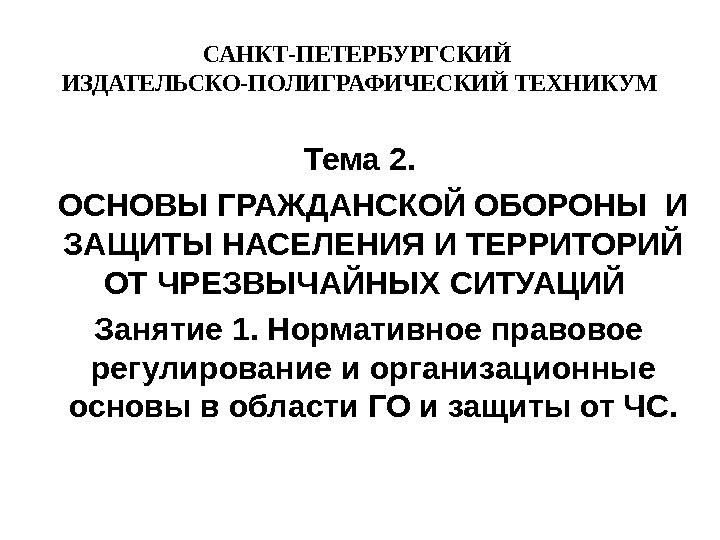 САНКТ-ПЕТЕРБУРГСКИЙ
ИЗДАТЕЛЬСКО-ПОЛИГРАФИЧЕСКИЙ ТЕХНИКУМ

Тема 2.

ОСНОВЫ ГРАЖДАНСКОЙ ОБОРОНЫ И ЗАЩИТЫ НАСЕЛЕНИЯ И ТЕРРИТОРИЙ ОТ ЧРЕЗВЫЧАЙНЫХ СИТУАЦИЙ

Занятие 1. Нормативное правовое регулирование и организационные основы в области ГО и защиты от ЧС.